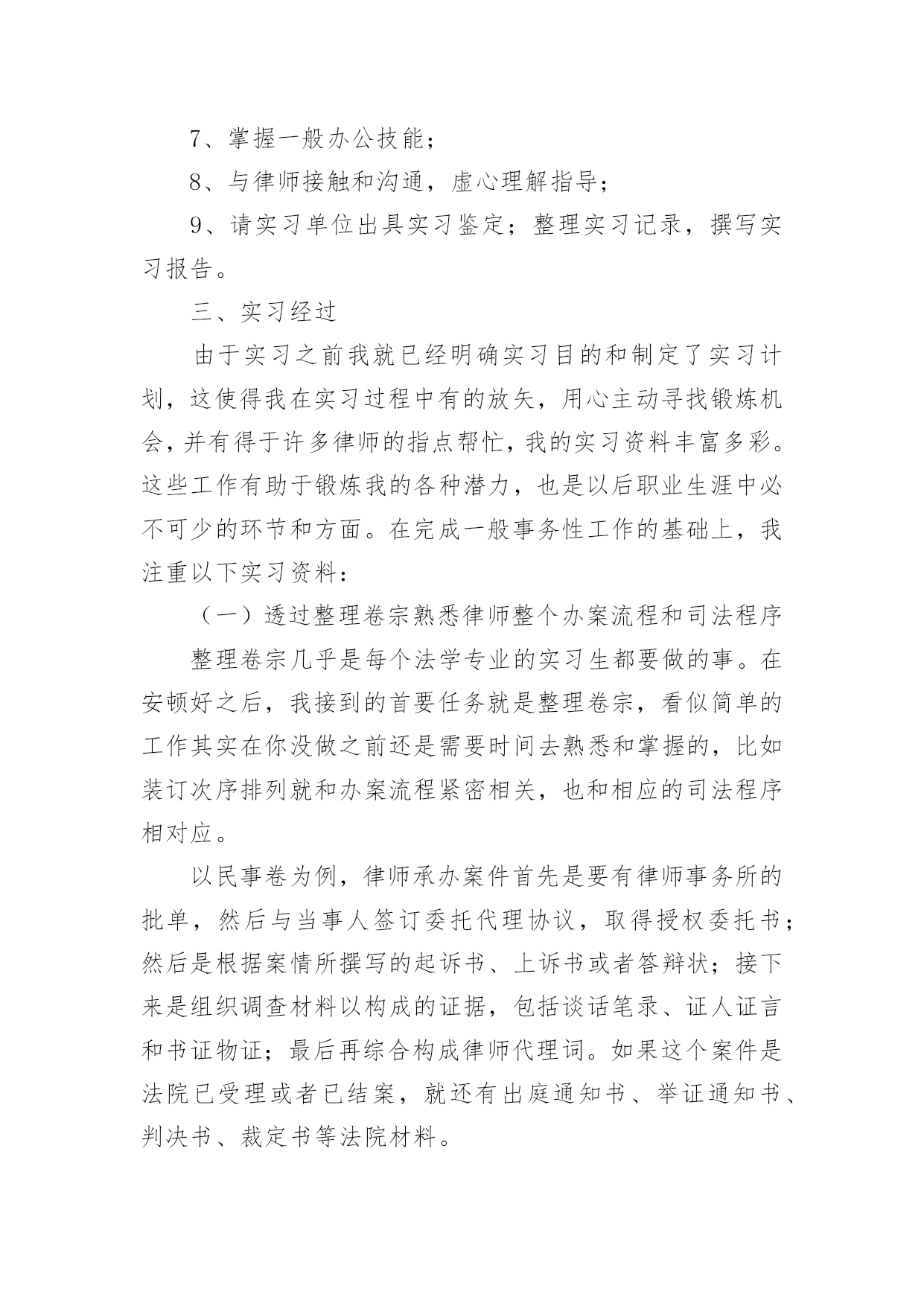 7、掌握一般办公技能；

8、与律师接触和沟通，虚心理解指导；

9、请实习单位出具实习鉴定；整理实习记录，撰写实习报告。

三、实习经过

由于实习之前我就已经明确实习目的和制定了实习计划，这使得我在实习过程中有的放矢，用心主动寻找锻炼机会，并有得于许多律师的指点帮忙，我的实习资料丰富多彩。这些工作有助于锻炼我的各种潜力，也是以后职业生涯中必不可少的环节和方面。在完成一般事务性工作的基础上，我注重以下实习资料：

（一）透过整理卷宗熟悉律师整个办案流程和司法程序

整理卷宗几乎是每个法学专业的实习生都要做的事。在安顿好之后，我接到的首要任务就是整理卷宗，看似简单的工作其实在你没做之前还是需要时间去熟悉和掌握的，比如装订次序排列就和办案流程紧密相关，也和相应的司法程序相对应。

以民事卷为例，律师承办案件首先是要有律师事务所的批单，然后与当事人签订委托代理协议，取得授权委托书；然后是根据案情所撰写的起诉书、上诉书或者答辩状；接下来是组织调查材料以构成的证据，包括谈话笔录、证人证言和书证物证；最后再综合构成律师代理词。如果这个案件是法院已受理或者已结案，就还有出庭通知书、举证通知书、判决书、裁定书等法院材料。